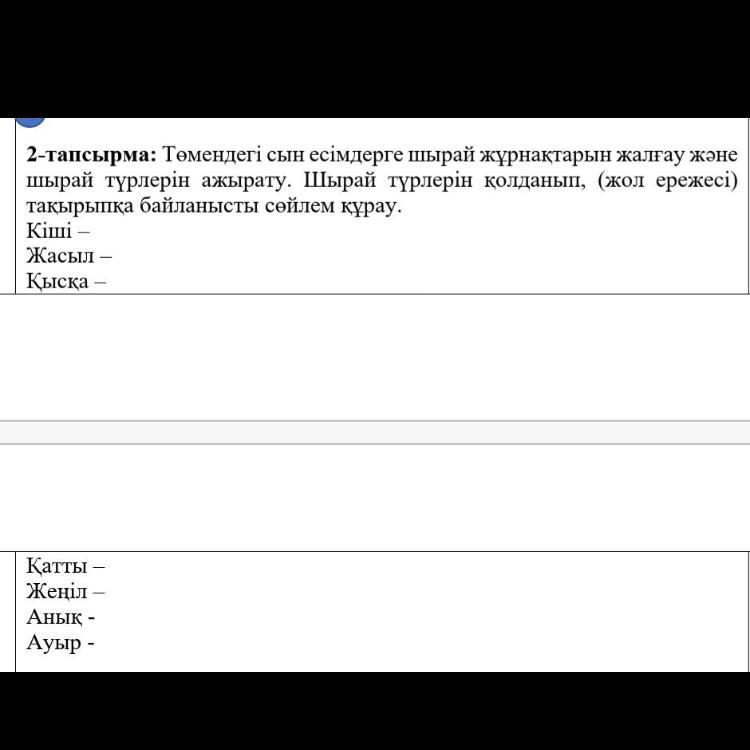 **2-тапсырма:** Төмендегі сын есімдерге шырай жұрнақтарын жалғау және шырай түрлерін ажырату. Шырай түрлерін қолданып, (жол ережесі) тақырыпқа байланысты сөйлем құрау.
Кіші –
Жасыл –
Қысқа –

Қатты –
Жеңіл –
Анық -
Ауыр -